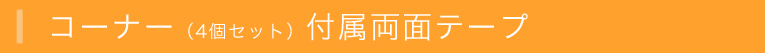 コーナー（4個セット）付属両面テープ